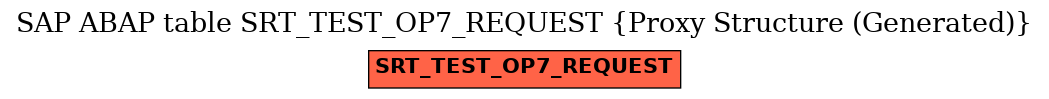 SAP ABAP table SRT_TEST_OP7_REQUEST {Proxy Structure (Generated)}

SRT_TEST_OP7_REQUEST